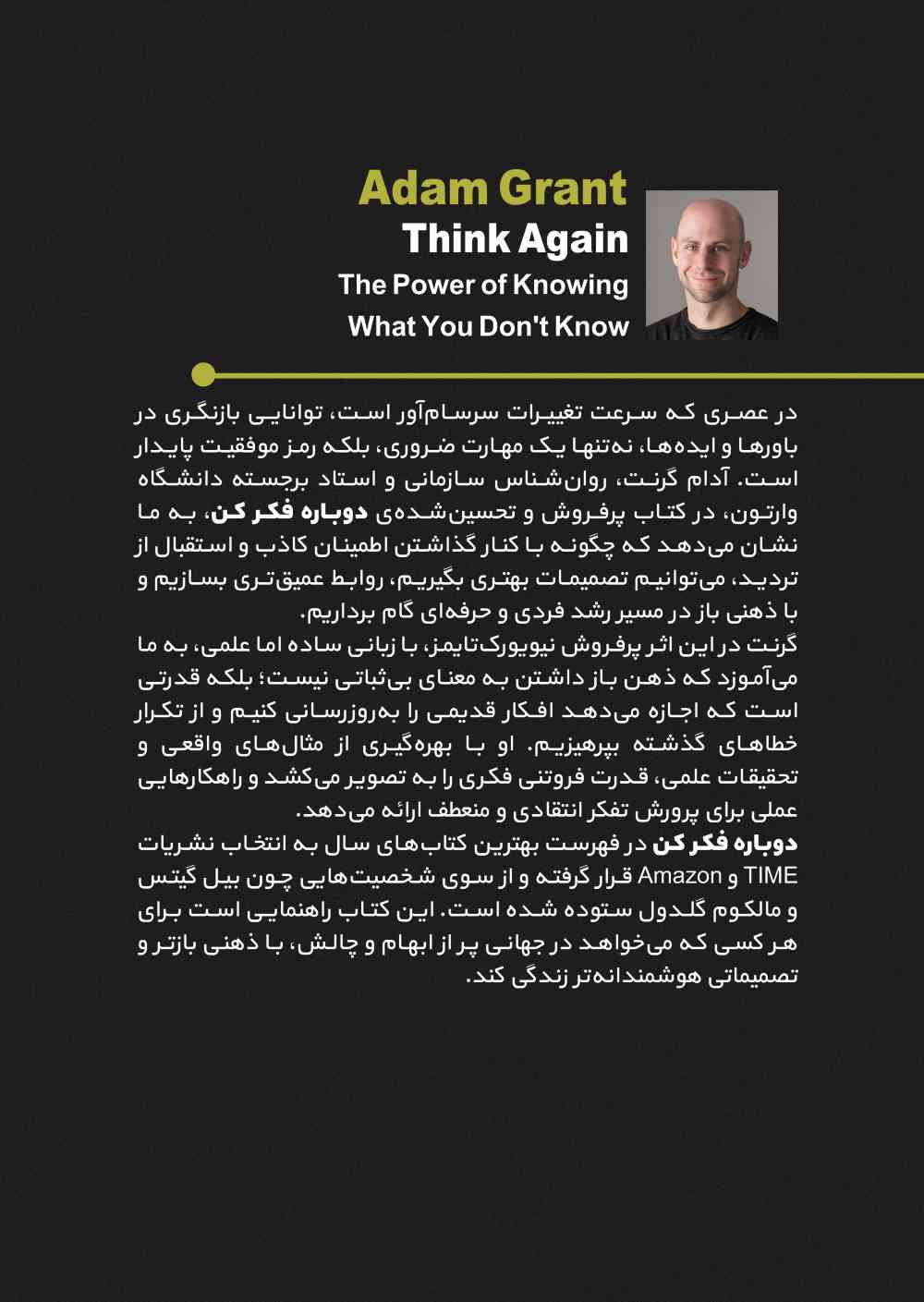 Adam Grant
Think Again
The Power of Knowing
What You Don't Know

در عصری که سرعت تغییرات سرسام‌آور است، توانایی بازنگری در باورها و ایده‌ها، نه‌تنها یک مهارت ضروری، بلکه رمز موفقیت پایدار است. آدام گرنت، روان‌شناس سازمانی و استاد برجسته دانشگاه وارتون، در کتاب پرفروش و تحسین‌شده‌ی دوباره فکر کن، به ما نشان می‌دهد که چگونه با کنار گذاشتن اطمینان کاذب و استقبال از تردید، می‌توانیم تصمیمات بهتری بگیریم، روابط عمیق‌تری بسازیم و با ذهنی باز در مسیر رشد فردی و حرفه‌ای گام برداریم.
گرنت در این اثر پرفروش نیویورک‌تایمز، با زبانی ساده اما علمی، به ما می‌آموزد که ذهن باز داشتن به معنای بی‌ثباتی نیست؛ بلکه قدرتی است که اجازه می‌دهد افکار قدیمی را به‌روزرسانی کنیم و از تکرار خطاهای گذشته بپرهیزیم. او با بهره‌گیری از مثال‌های واقعی و تحقیقات علمی، قدرت فروتنی فکری را به تصویر می‌کشد و راهکارهایی عملی برای پرورش تفکر انتقادی و منعطف ارائه می‌دهد.
دوباره فکر کن در فهرست بهترین کتاب‌های سال به انتخاب نشریات TIME و Amazon قرار گرفته و از سوی شخصیت‌هایی چون بیل گیتس و مالکوم گلدول ستوده شده است. این کتاب راهنمایی است برای هر کسی که می‌خواهد در جهانی پر از ابهام و چالش، با ذهنی بازتر و تصمیماتی هوشمندانه‌تر زندگی کند.